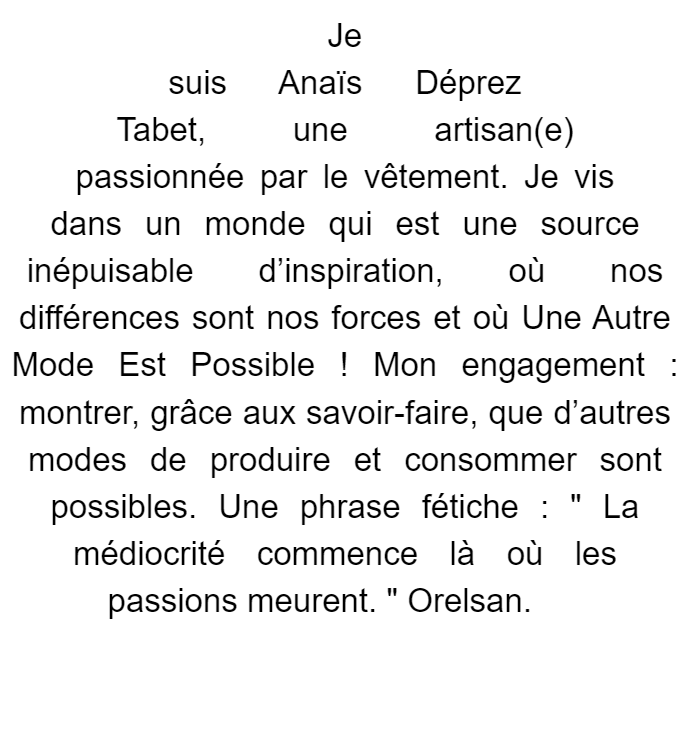 Je suis Anaïs Déprez Tabet, une artisan(e) passionnée par le vêtement. Je vis dans un monde qui est une source inépuisable d’inspiration, où nos différences sont nos forces et où Une Autre Mode Est Possible ! Mon engagement : montrer, grâce aux savoir-faire, que d’autres modes de produire et consommer sont possibles. Une phrase fétiche : " La médiocrité commence là où les passions meurent. " Orelsan.